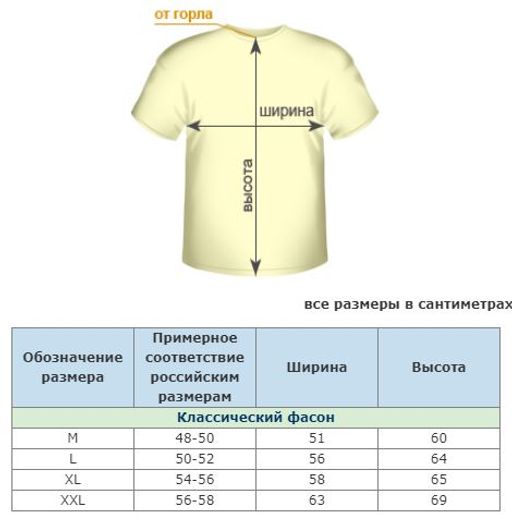 от горла

ширина

высота

все размеры в сантиметрах

| Обозначение размера | Примерное соответствие российским размерам | Ширина | Высота |
|---|---|---|---|
| Классический фасон | | | |
| M | 48-50 | 51 | 60 |
| L | 50-52 | 56 | 64 |
| XL | 54-56 | 58 | 65 |
| XXL | 56-58 | 63 | 69 |